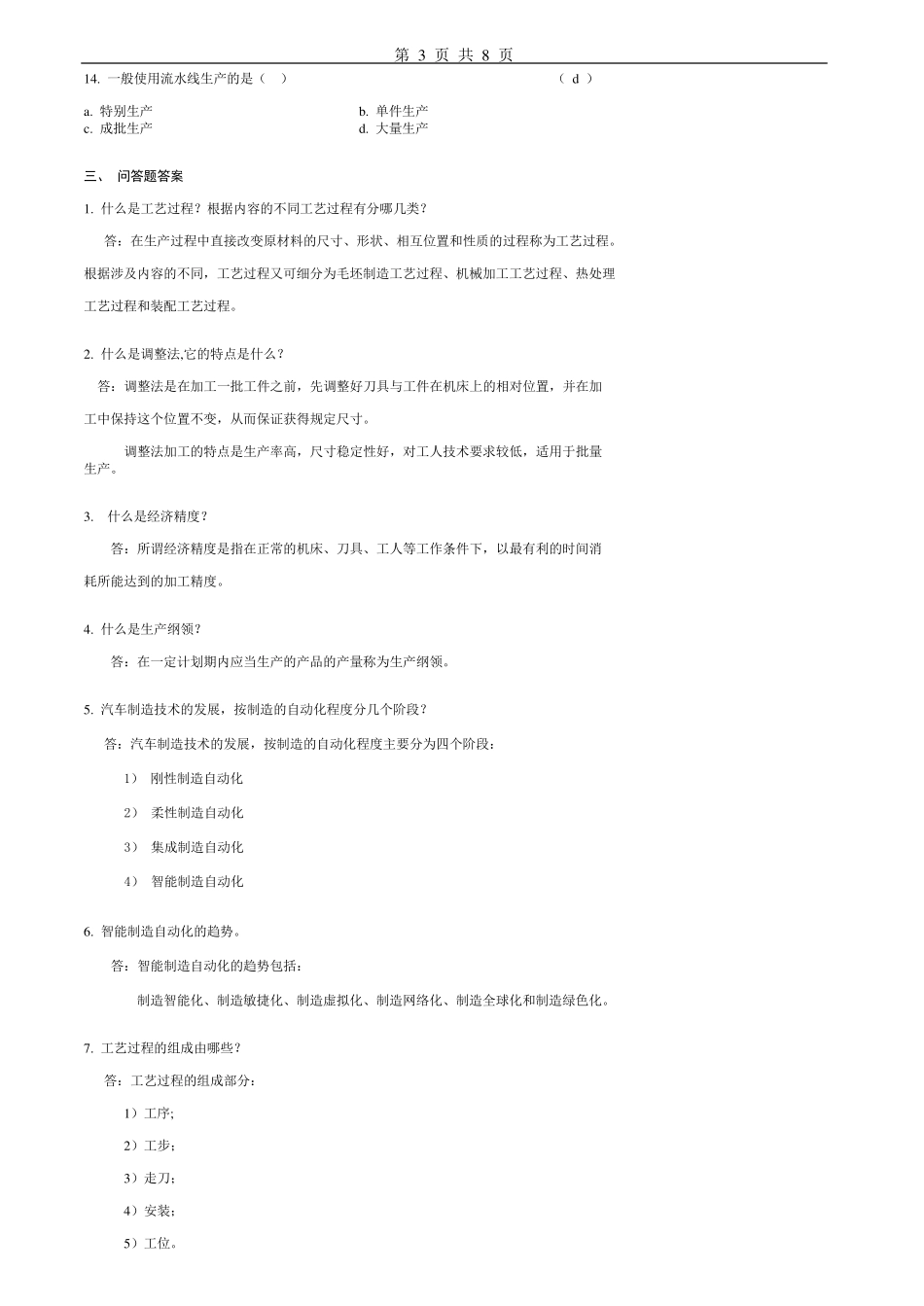 第 3 页 共 8 页

14. 一般使用流水线生产的是（ ） （ d ）

a. 特别生产 b. 单件生产
c. 成批生产 d. 大量生产

三、 问答题答案

1. 什么是工艺过程？根据内容的不同工艺过程有分哪几类？

答：在生产过程中直接改变原材料的尺寸、形状、相互位置和性质的过程称为工艺过程。根据涉及内容的不同，工艺过程又可细分为毛坯制造工艺过程、机械加工工艺过程、热处理工艺过程和装配工艺过程。

2. 什么是调整法,它的特点是什么？

答：调整法是在加工一批工件之前，先调整好刀具与工件在机床上的相对位置，并在加工中保持这个位置不变，从而保证获得规定尺寸。

调整法加工的特点是生产率高，尺寸稳定性好，对工人技术要求较低，适用于批量生产。

3. 什么是经济精度？

答：所谓经济精度是指在正常的机床、刀具、工人等工作条件下，以最有利的时间消耗所能达到的加工精度。

4. 什么是生产纲领？

答：在一定计划期内应当生产的产品的产量称为生产纲领。

5. 汽车制造技术的发展，按制造的自动化程度分几个阶段？

答：汽车制造技术的发展，按制造的自动化程度主要分为四个阶段：

1） 刚性制造自动化

2） 柔性制造自动化

3） 集成制造自动化

4） 智能制造自动化

6. 智能制造自动化的趋势。

答：智能制造自动化的趋势包括：

制造智能化、制造敏捷化、制造虚拟化、制造网络化、制造全球化和制造绿色化。

7. 工艺过程的组成由哪些？

答：工艺过程的组成部分：

1）工序;

2）工步；

3）走刀；

4）安装；

5）工位。